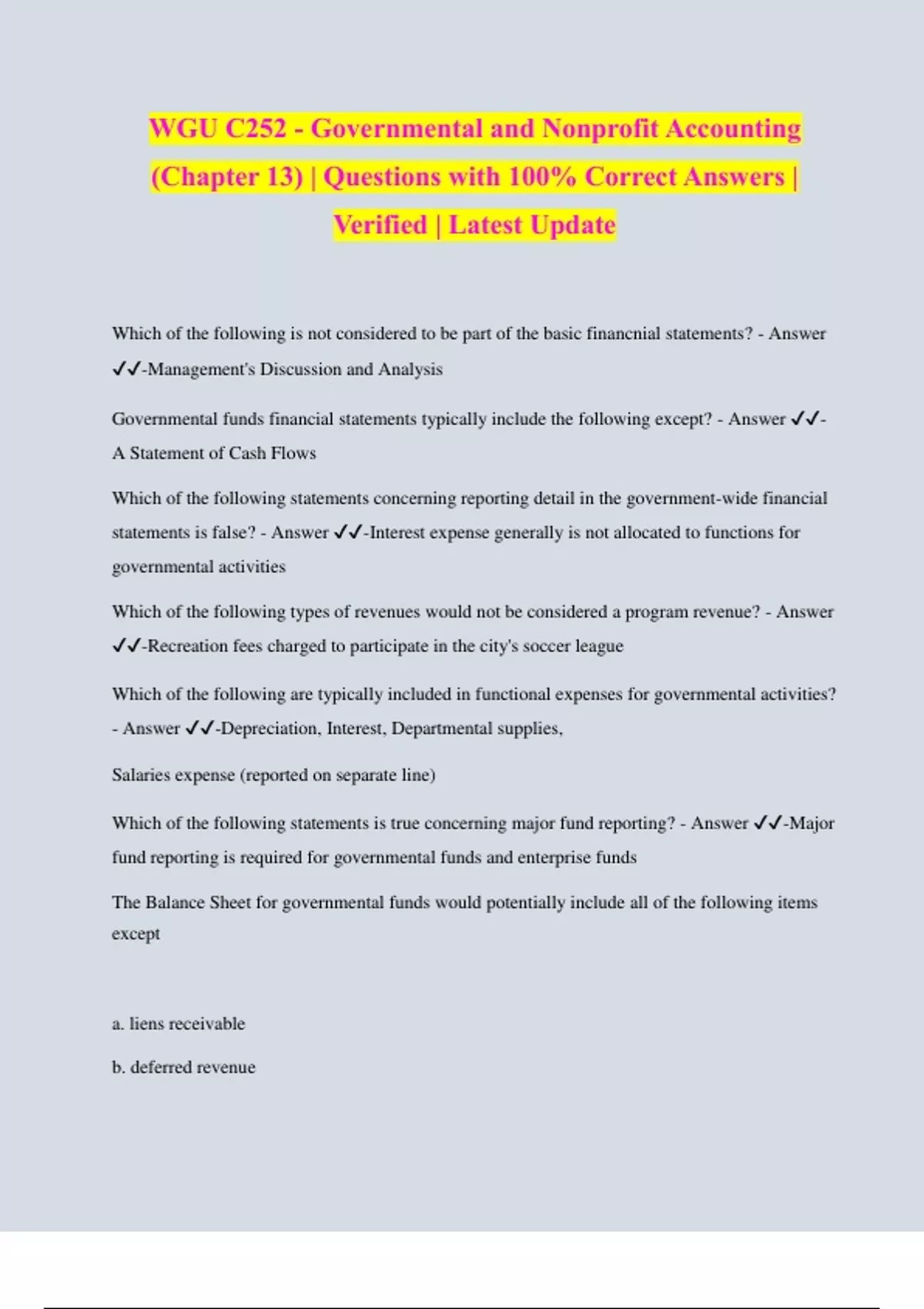 WGU C252 - Governmental and Nonprofit Accounting (Chapter 13) | Questions with 100% Correct Answers | Verified | Latest Update

Which of the following is not considered to be part of the basic financnial statements? - Answer ✓✓-Management's Discussion and Analysis

Governmental funds financial statements typically include the following except? - Answer ✓✓-A Statement of Cash Flows

Which of the following statements concerning reporting detail in the government-wide financial statements is false? - Answer ✓✓-Interest expense generally is not allocated to functions for governmental activities

Which of the following types of revenues would not be considered a program revenue? - Answer ✓✓-Recreation fees charged to participate in the city's soccer league

Which of the following are typically included in functional expenses for governmental activities? - Answer ✓✓-Depreciation, Interest, Departmental supplies,

Salaries expense (reported on separate line)

Which of the following statements is true concerning major fund reporting? - Answer ✓✓-Major fund reporting is required for governmental funds and enterprise funds

The Balance Sheet for governmental funds would potentially include all of the following items except

a. liens receivable

b. deferred revenue